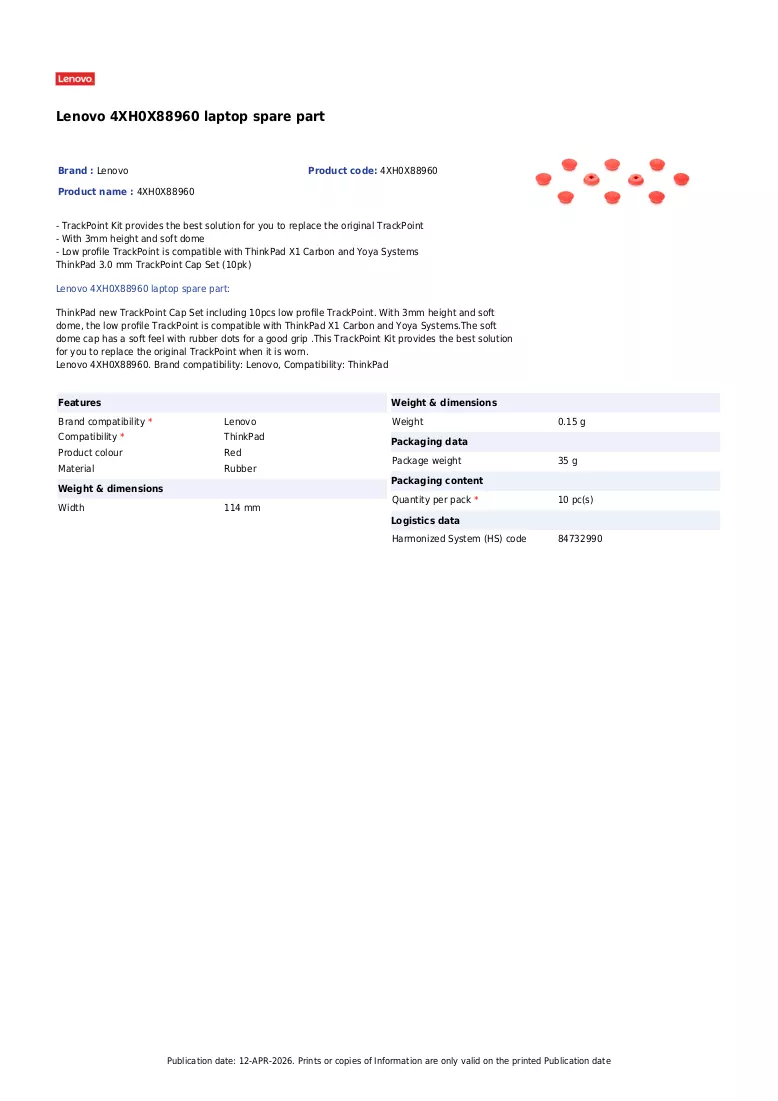 Lenovo

Lenovo 4XH0X88960 laptop spare part

Brand : Lenovo

Product code: 4XH0X88960

Product name : 4XH0X88960

- TrackPoint Kit provides the best solution for you to replace the original TrackPoint
- With 3mm height and soft dome
- Low profile TrackPoint is compatible with ThinkPad X1 Carbon and Yoya Systems
ThinkPad 3.0 mm TrackPoint Cap Set (10pk)

Lenovo 4XH0X88960 laptop spare part:

ThinkPad new TrackPoint Cap Set including 10pcs low profile TrackPoint. With 3mm height and soft dome, the low profile TrackPoint is compatible with ThinkPad X1 Carbon and Yoya Systems.The soft dome cap has a soft feel with rubber dots for a good grip .This TrackPoint Kit provides the best solution for you to replace the original TrackPoint when it is worn.
Lenovo 4XH0X88960. Brand compatibility: Lenovo, Compatibility: ThinkPad

Features

Brand compatibility * Lenovo
Compatibility * ThinkPad
Product colour Red
Material Rubber

Weight & dimensions

Width 114 mm

Weight & dimensions

Weight 0.15 g

Packaging data

Package weight 35 g

Packaging content

Quantity per pack * 10 pc(s)

Logistics data

Harmonized System (HS) code 84732990

Publication date: 12-APR-2026. Prints or copies of Information are only valid on the printed Publication date